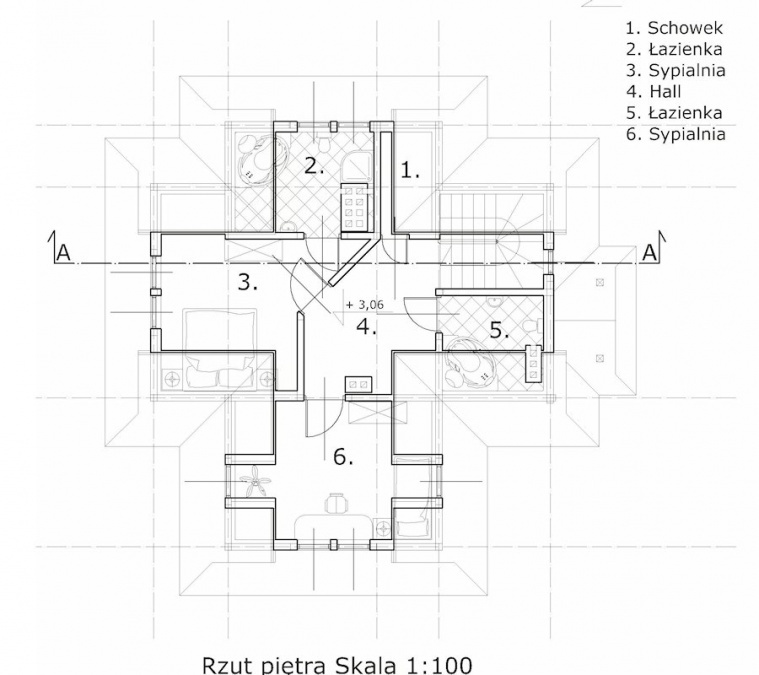 1. Schowek
2. Łazienka
3. Sypialnia
4. Hall
5. Łazienka
6. Sypialnia

2.

1.

A

A

3.

+ 3,06

4.

5.

6.

Rzut piętra Skala 1:100